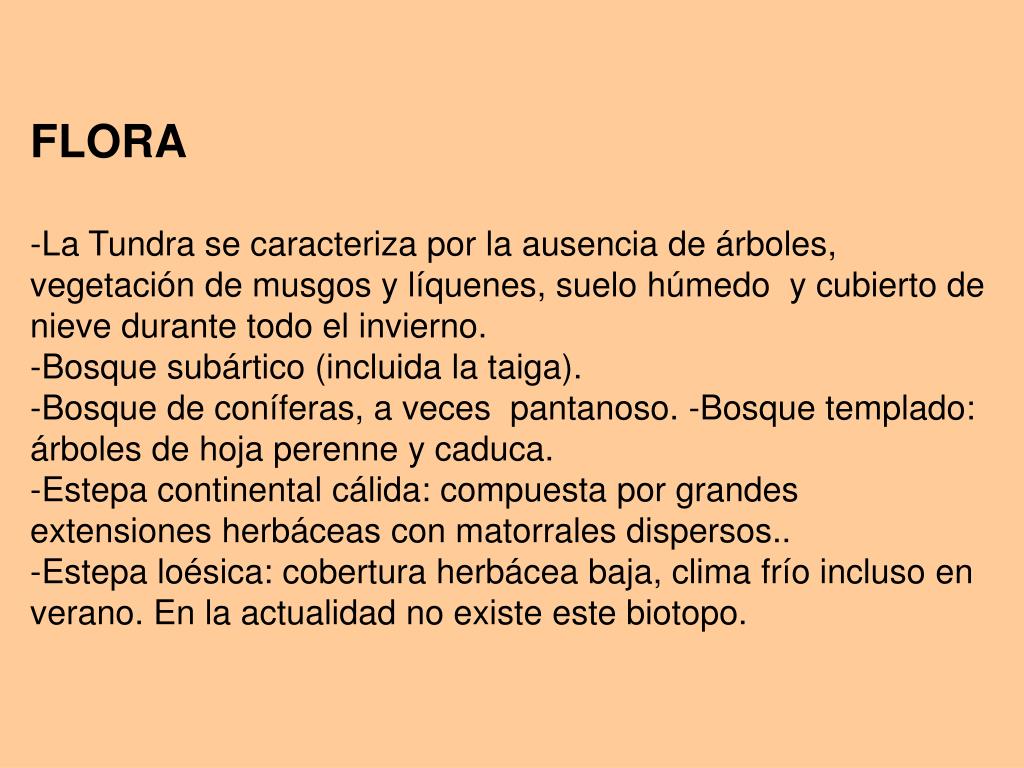 FLORA

-La Tundra se caracteriza por la ausencia de árboles, vegetación de musgos y líquenes, suelo húmedo y cubierto de nieve durante todo el invierno.
-Bosque subártico (incluida la taiga).
-Bosque de coníferas, a veces pantanoso. -Bosque templado: árboles de hoja perenne y caduca.
-Estepa continental cálida: compuesta por grandes extensiones herbáceas con matorrales dispersos..
-Estepa loésica: cobertura herbácea baja, clima frío incluso en verano. En la actualidad no existe este biotopo.